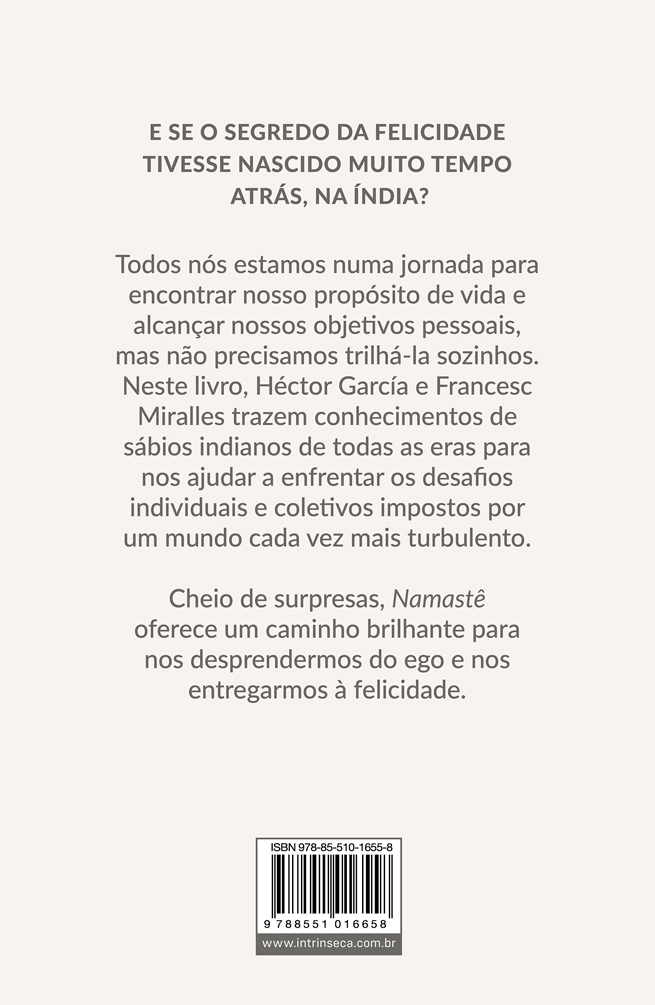 E SE O SEGREDO DA FELICIDADE
TIVESSE NASCIDO MUITO TEMPO
ATRÁS, NA ÍNDIA?

Todos nós estamos numa jornada para encontrar nosso propósito de vida e alcançar nossos objetivos pessoais, mas não precisamos trilhá-la sozinhos. Neste livro, Héctor García e Francesc Miralles trazem conhecimentos de sábios indianos de todas as eras para nos ajudar a enfrentar os desafios individuais e coletivos impostos por um mundo cada vez mais turbulento.

Cheio de surpresas, Namastê oferece um caminho brilhante para nos desprendermos do ego e nos entregarmos à felicidade.

ISBN 978-85-510-1655-8

9 788551 016658

www.intrinseca.com.br